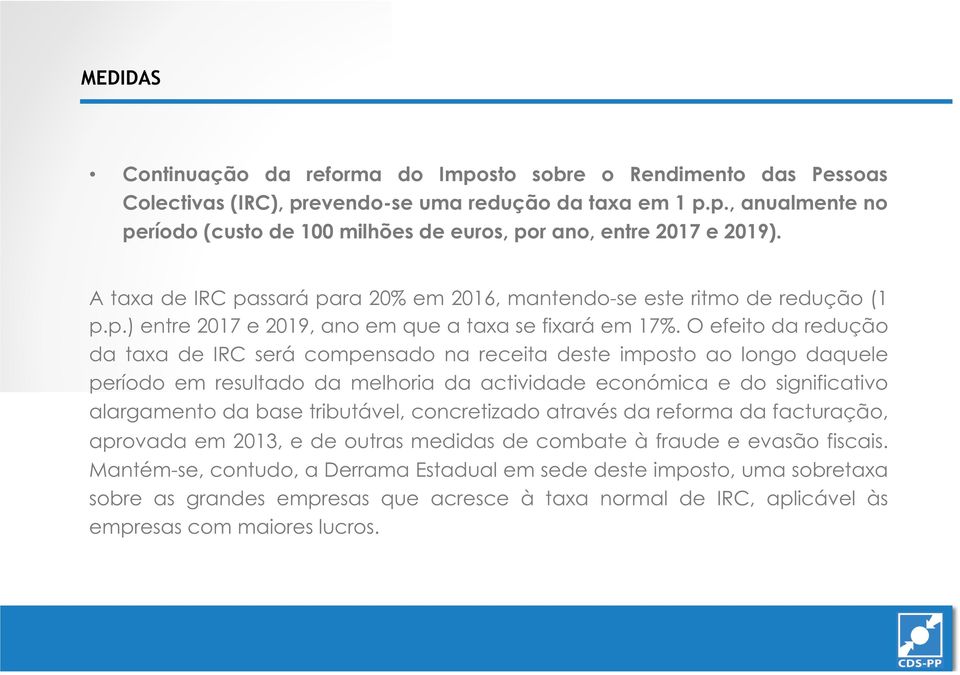 MEDIDAS

• Continuação da reforma do Imposto sobre o Rendimento das Pessoas Colectivas (IRC), prevendo-se uma redução da taxa em 1 p.p., anualmente no período (custo de 100 milhões de euros, por ano, entre 2017 e 2019).

A taxa de IRC passará para 20% em 2016, mantendo-se este ritmo de redução (1 p.p.) entre 2017 e 2019, ano em que a taxa se fixará em 17%. O efeito da redução da taxa de IRC será compensado na receita deste imposto ao longo daquele período em resultado da melhoria da actividade económica e do significativo alargamento da base tributável, concretizado através da reforma da facturação, aprovada em 2013, e de outras medidas de combate à fraude e evasão fiscais. Mantém-se, contudo, a Derrama Estadual em sede deste imposto, uma sobretaxa sobre as grandes empresas que acresce à taxa normal de IRC, aplicável às empresas com maiores lucros.

CDS-PP